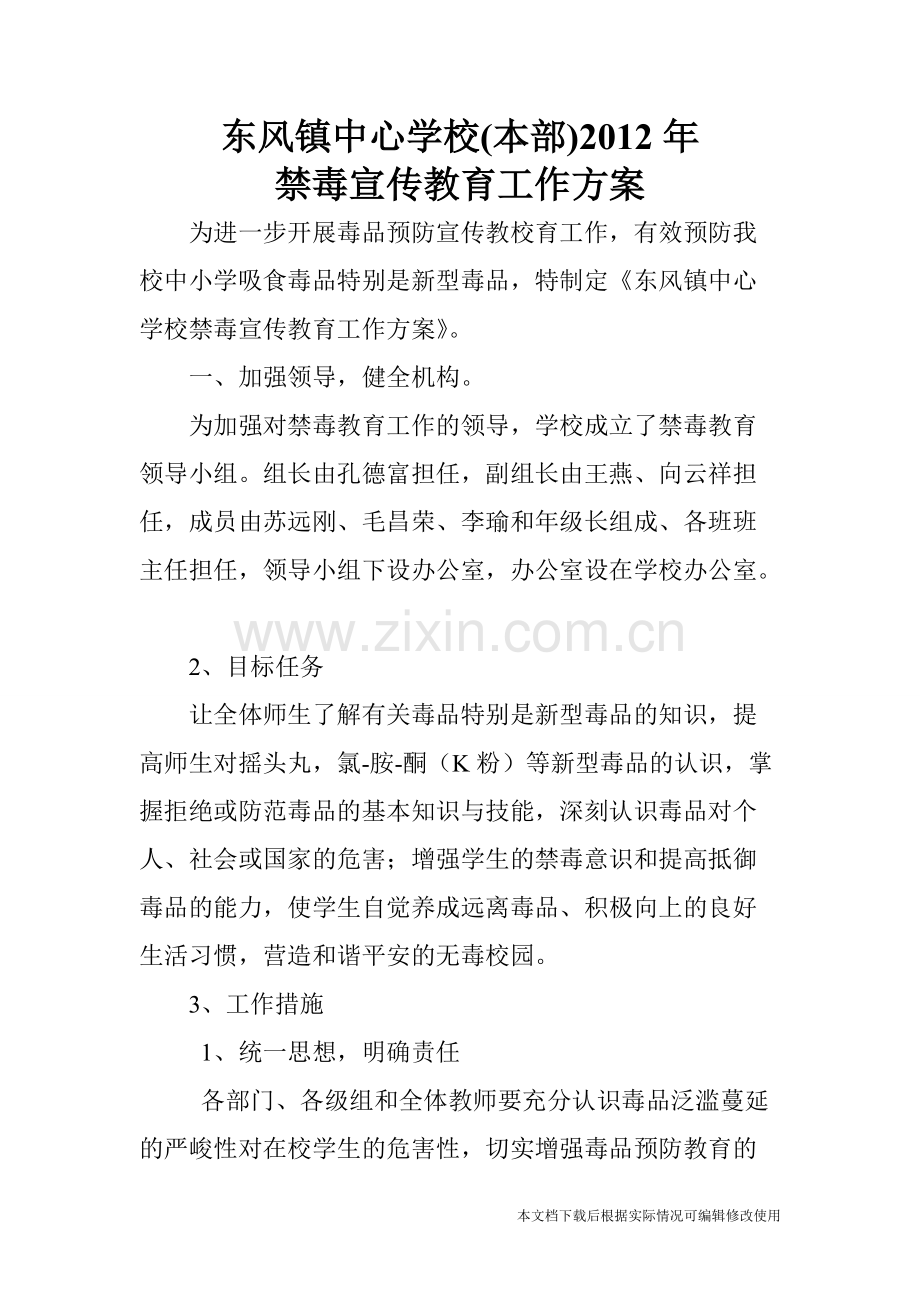 东风镇中心学校(本部)2012年
禁毒宣传教育工作方案

为进一步开展毒品预防宣传教校育工作，有效预防我校中小学吸食毒品特别是新型毒品，特制定《东风镇中心学校禁毒宣传教育工作方案》。

一、加强领导，健全机构。

为加强对禁毒教育工作的领导，学校成立了禁毒教育领导小组。组长由孔德富担任，副组长由王燕、向云祥担任，成员由苏远刚、毛昌荣、李瑜和年级长组成、各班班主任担任，领导小组下设办公室，办公室设在学校办公室。

2、目标任务

让全体师生了解有关毒品特别是新型毒品的知识，提高师生对摇头丸，氯-胺-酮（K粉）等新型毒品的认识，掌握拒绝或防范毒品的基本知识与技能，深刻认识毒品对个人、社会或国家的危害；增强学生的禁毒意识和提高抵御毒品的能力，使学生自觉养成远离毒品、积极向上的良好生活习惯，营造和谐平安的无毒校园。

3、工作措施

1、统一思想，明确责任

各部门、各级组和全体教师要充分认识毒品泛滥蔓延的严峻性对在校学生的危害性，切实增强毒品预防教育的

本文档下载后根据实际情况可编辑修改使用

www.zixin.com.cn